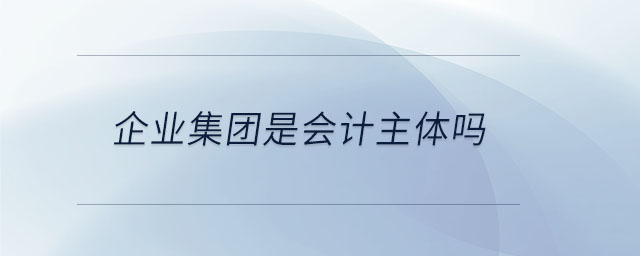 企业集团是会计主体吗